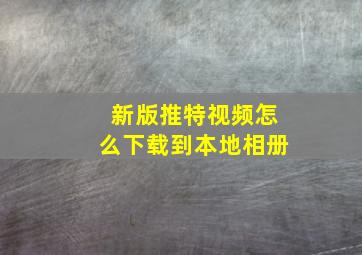 新版推特视频怎么下载到本地相册